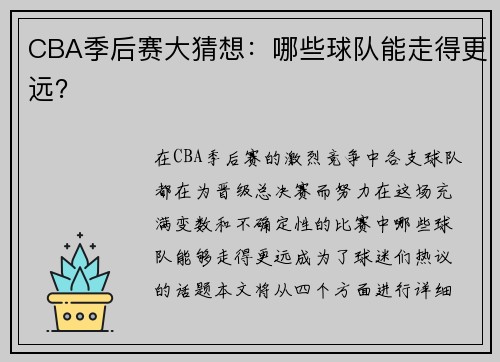 CBA季后赛大猜想：哪些球队能走得更远？

在CBA季后赛的激烈竞争中各支球队都在为晋级总决赛而努力在这场充满变数和不确定性的比赛中哪些球队能够走得更远成为了球迷们热议的话题本文将从四个方面进行详细